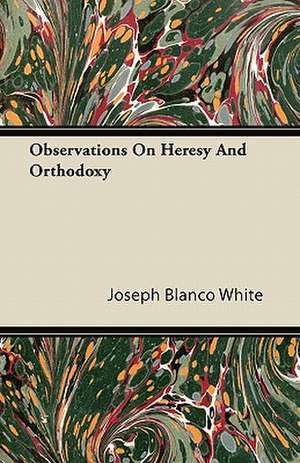 Observations On Heresy And Orthodoxy

Joseph Blanco White